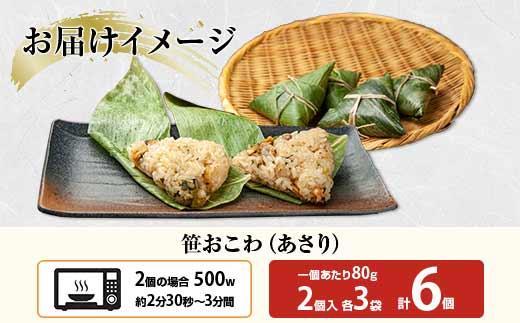 お届けイメージ

笹おこわ（あさり）

2個の場合 500w
約2分30秒～3分間

一個あたり80g
2個入 各3袋 計6個